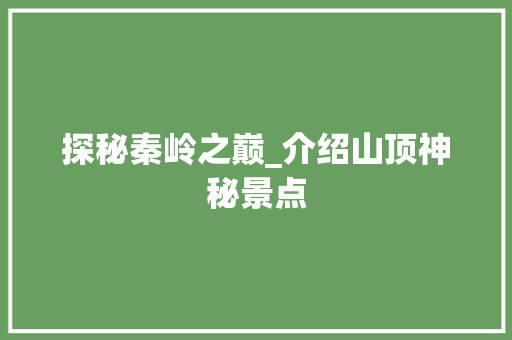 探秘秦岭之巅_介绍山顶神秘景点